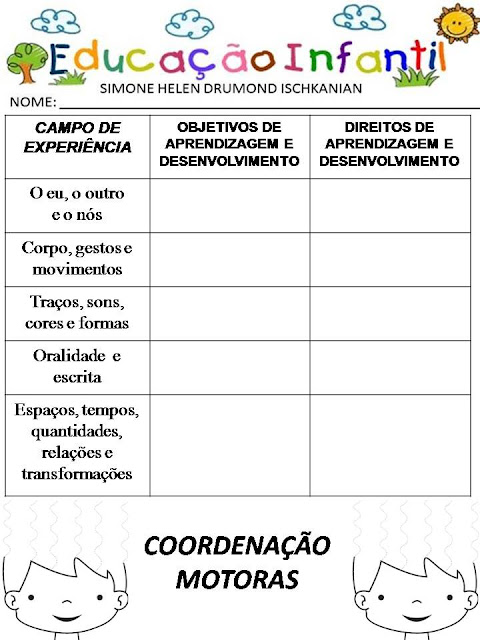 Educação Infantil
SIMONE HELEN DRUMOND ISCHKANIAN
NOME: ___

| CAMPO DE EXPERIÊNCIA | OBJETIVOS DE APRENDIZAGEM E DESENVOLVIMENTO | DIREITOS DE APRENDIZAGEM E DESENVOLVIMENTO |
|---|---|---|
| O eu, o outro e o nós | | |
| Corpo, gestos e movimentos | | |
| Traços, sons, cores e formas | | |
| Oralidade e escrita | | |
| Espaços, tempos, quantidades, relações e transformações | | |

COORDENAÇÃO MOTORAS